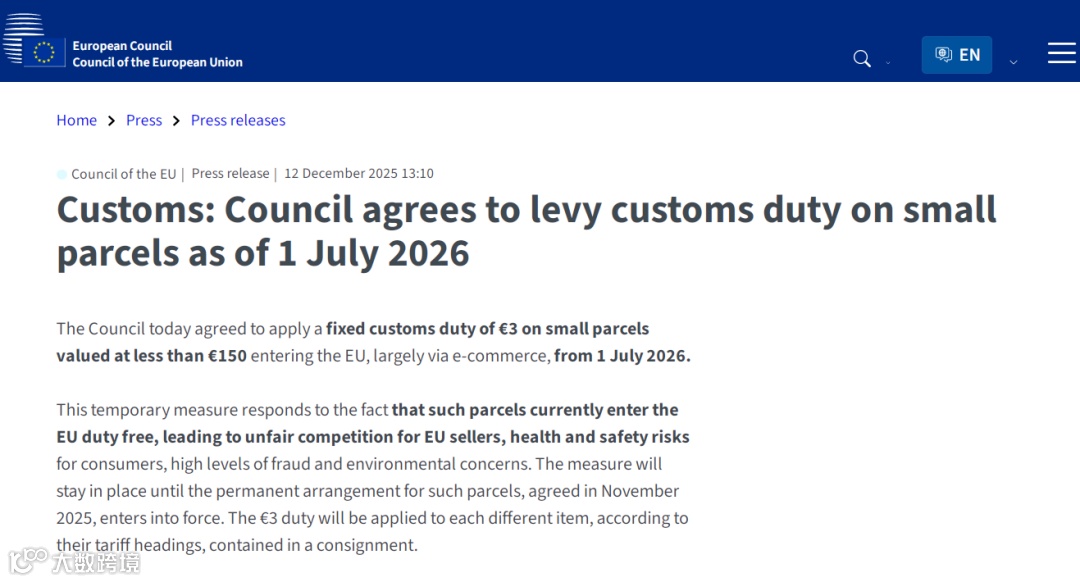 European Council
Council of the European Union

EN

Home > Press > Press releases

Council of the EU | Press release | 12 December 2025 13:10

Customs: Council agrees to levy customs duty on small parcels as of 1 July 2026

The Council today agreed to apply a fixed customs duty of €3 on small parcels valued at less than €150 entering the EU, largely via e-commerce, from 1 July 2026.

This temporary measure responds to the fact that such parcels currently enter the EU duty free, leading to unfair competition for EU sellers, health and safety risks for consumers, high levels of fraud and environmental concerns. The measure will stay in place until the permanent arrangement for such parcels, agreed in November 2025, enters into force. The €3 duty will be applied to each different item, according to their tariff headings, contained in a consignment.

大数跨境